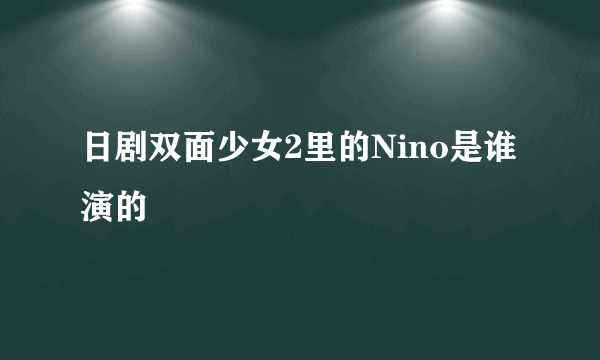 日剧双面少女2里的Nino是谁演的